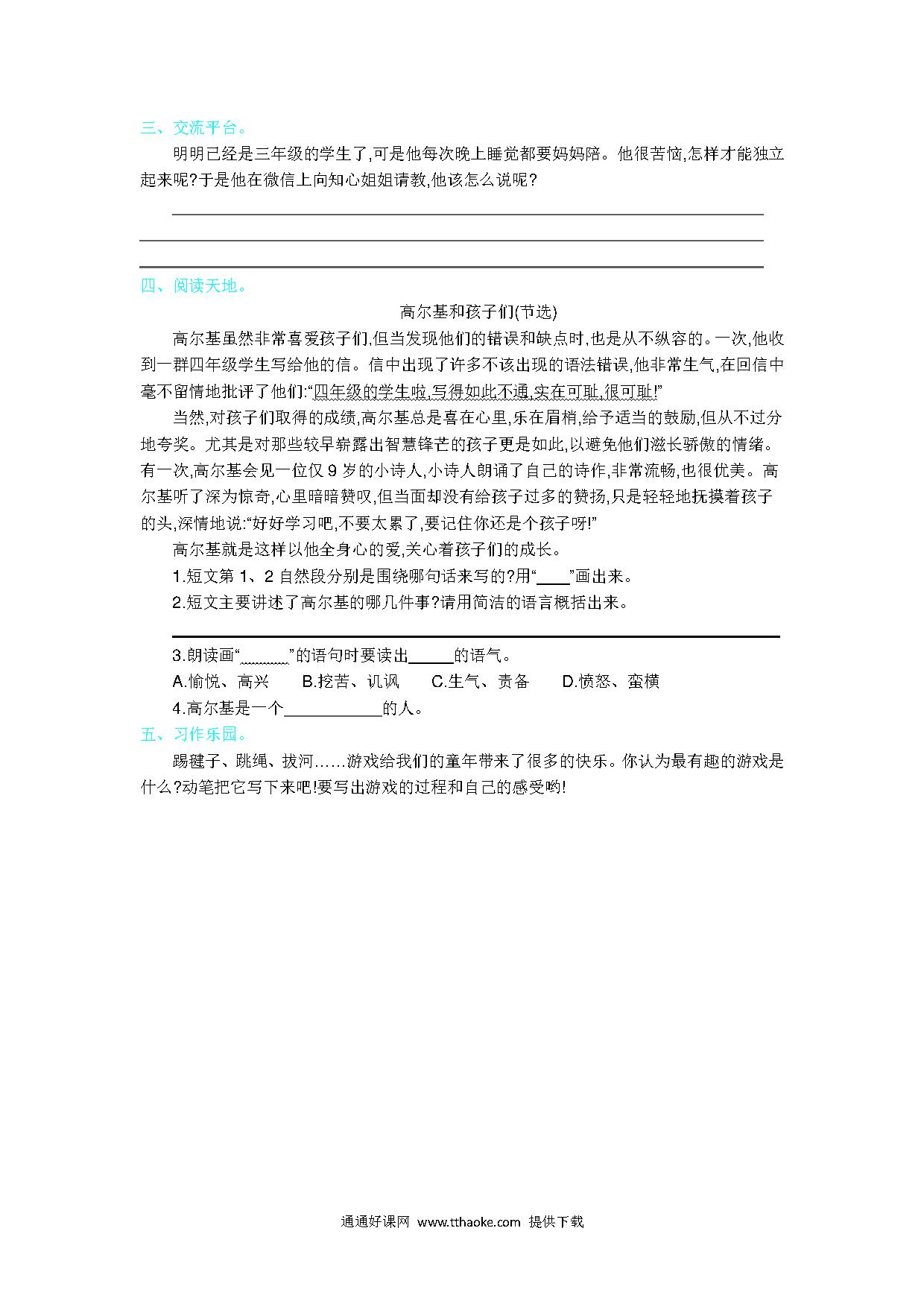 三、交流平台。

明明已经是三年级的学生了,可是他每次晚上睡觉都要妈妈陪。他很苦恼,怎样才能独立起来呢?于是他在微信上向知心姐姐请教,他该怎么说呢?

四、阅读天地。

高尔基和孩子们(节选)

高尔基虽然非常喜爱孩子们,但当发现他们的错误和缺点时,也是从不纵容的。一次,他收到一群四年级学生写给他的信。信中出现了许多不该出现的语法错误,他非常生气,在回信中毫不留情地批评了他们:“四年级的学生啦,写得如此不通,实在可耻,很可耻!”

当然,对孩子们取得的成绩,高尔基总是喜在心里,乐在眉梢,给予适当的鼓励,但从不过分地夸奖。尤其是对那些较早崭露出智慧锋芒的孩子更是如此,以避免他们滋长骄傲的情绪。有一次,高尔基会见一位仅 9 岁的小诗人,小诗人朗诵了自己的诗作,非常流畅,也很优美。高尔基听了深为惊奇,心里暗暗赞叹,但当面却没有给孩子过多的赞扬,只是轻轻地抚摸着孩子的头,深情地说:“好好学习吧,不要太累了,要记住你还是个孩子呀!”

高尔基就是这样以他全身心的爱,关心着孩子们的成长。

1.短文第 1、2 自然段分别是围绕哪句话来写的?用“____”画出来。

2.短文主要讲述了高尔基的哪几件事?请用简洁的语言概括出来。

3.朗读画“______”的语句时要读出______的语气。

A.愉悦、高兴　B.挖苦、讥讽　C.生气、责备　D.愤怒、蛮横

4.高尔基是一个____________的人。

五、习作乐园。

踢毽子、跳绳、拔河……游戏给我们的童年带来了很多的快乐。你认为最有趣的游戏是什么?动笔把它写下来吧!要写出游戏的过程和自己的感受哟!

通通好课网 www.tthaoke.com 提供下载